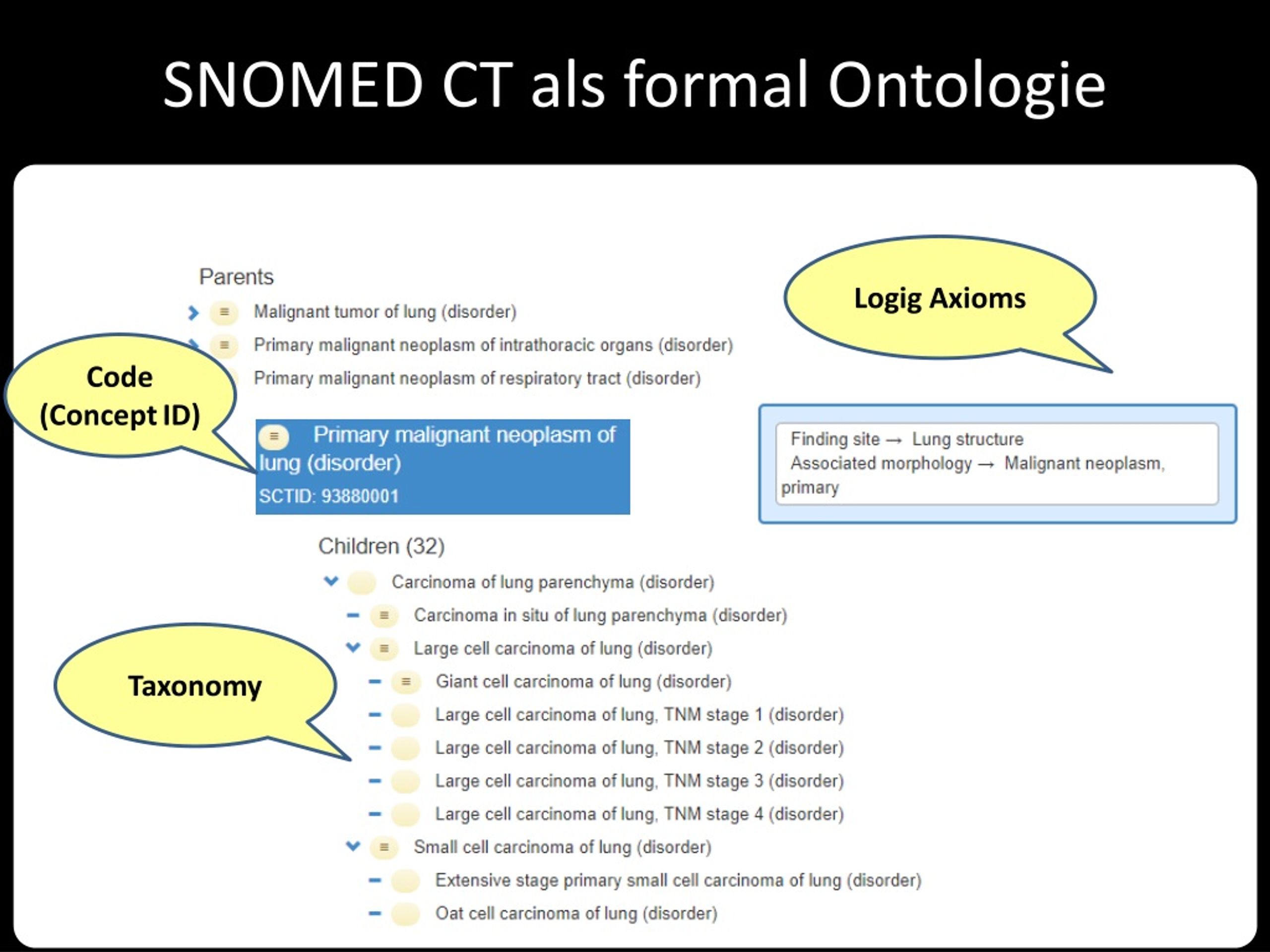 SNOMED CT als formal Ontologie

Parents

Malignant tumor of lung (disorder)

Primary malignant neoplasm of intrathoracic organs (disorder)

Primary malignant neoplasm of respiratory tract (disorder)

Code (Concept ID)

Primary malignant neoplasm of lung (disorder)

SCTID: 93880001

Logig Axioms

Finding site → Lung structure
Associated morphology → Malignant neoplasm, primary

Children (32)

Carcinoma of lung parenchyma (disorder)

Carcinoma in situ of lung parenchyma (disorder)

Large cell carcinoma of lung (disorder)

Giant cell carcinoma of lung (disorder)

Large cell carcinoma of lung, TNM stage 1 (disorder)

Large cell carcinoma of lung, TNM stage 2 (disorder)

Large cell carcinoma of lung, TNM stage 3 (disorder)

Large cell carcinoma of lung, TNM stage 4 (disorder)

Small cell carcinoma of lung (disorder)

Extensive stage primary small cell carcinoma of lung (disorder)

Oat cell carcinoma of lung (disorder)

Taxonomy